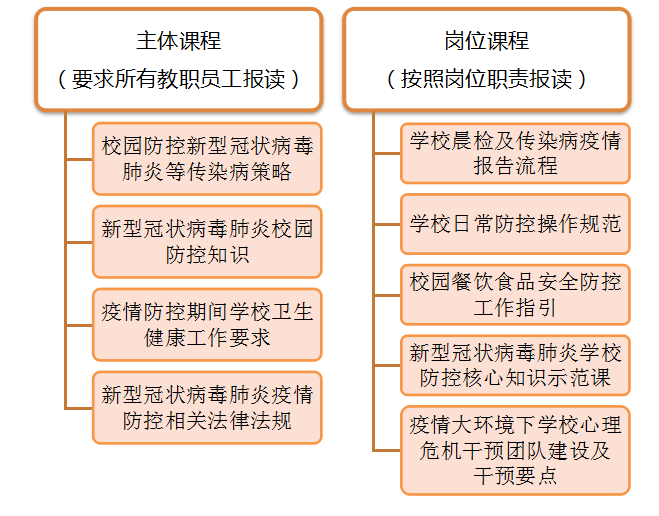 主体课程
（要求所有教职员工报读）

校园防控新型冠状病毒肺炎等传染病策略

新型冠状病毒肺炎校园防控知识

疫情防控期间学校卫生健康工作要求

新型冠状病毒肺炎疫情防控相关法律法规

岗位课程
（按照岗位职责报读）

学校晨检及传染病疫情报告流程

学校日常防控操作规范

校园餐饮食品安全防控工作指引

新型冠状病毒肺炎学校防控核心知识示范课

疫情大环境下学校心理危机干预团队建设及干预要点